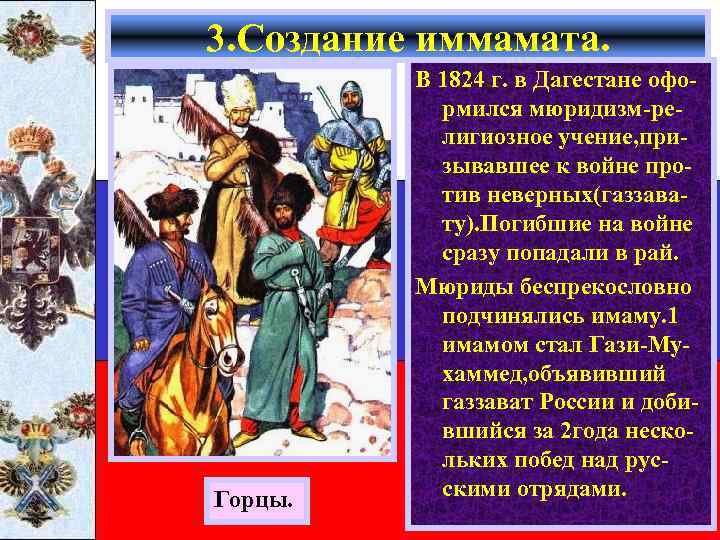 3.Создание иммамата.

В 1824 г. в Дагестане оформился мюридизм-религиозное учение,призывавшее к войне против неверных(газзавату).Погибшие на войне сразу попадали в рай.

Мюриды беспрекословно подчинялись имаму.1 имамом стал Гази-Мухаммед,объявивший газзават России и добившийся за 2года нескольких побед над русскими отрядами.

Горцы.